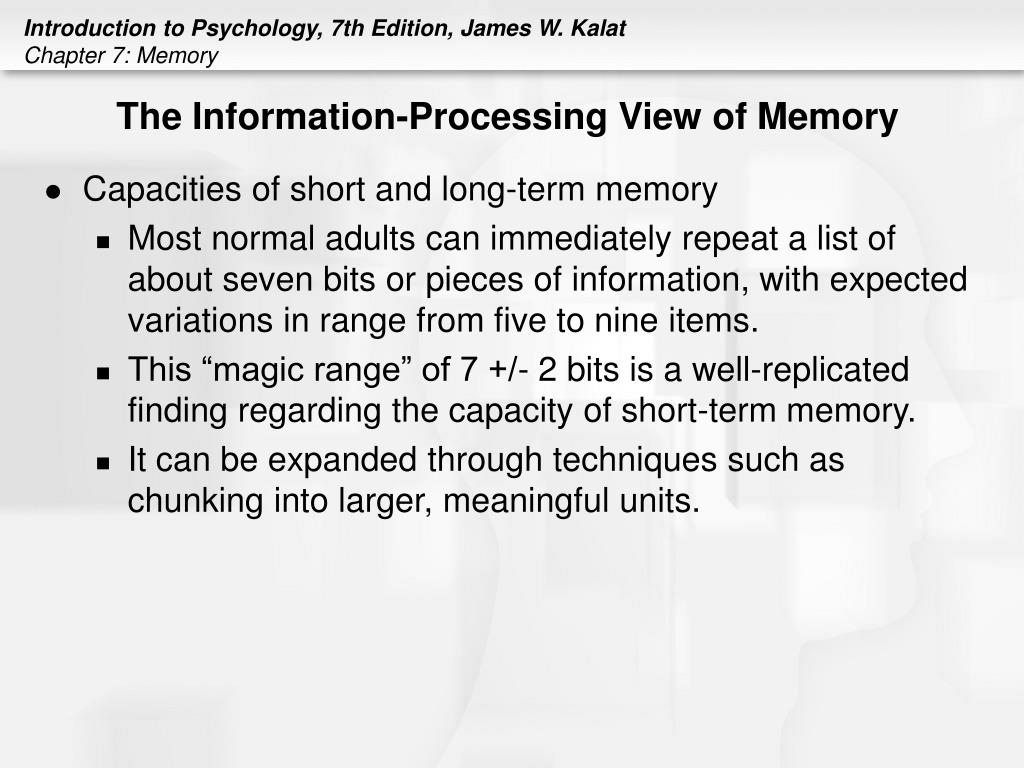 Introduction to Psychology, 7th Edition, James W. Kalat
Chapter 7: Memory

The Information-Processing View of Memory

• Capacities of short and long-term memory

• Most normal adults can immediately repeat a list of about seven bits or pieces of information, with expected variations in range from five to nine items.

• This "magic range" of 7 +/- 2 bits is a well-replicated finding regarding the capacity of short-term memory.

• It can be expanded through techniques such as chunking into larger, meaningful units.